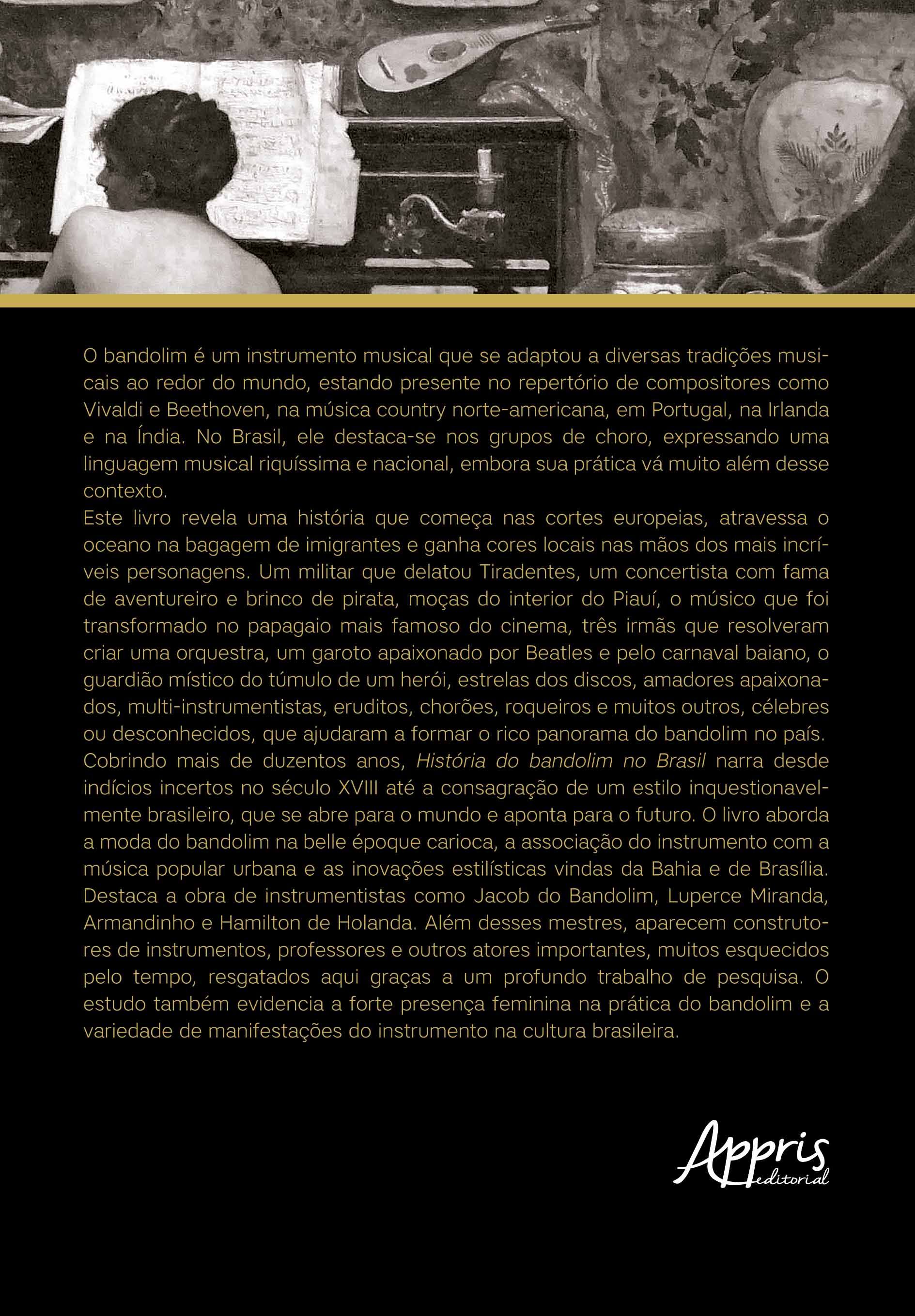 O bandolim é um instrumento musical que se adaptou a diversas tradições musicais ao redor do mundo, estando presente no repertório de compositores como Vivaldi e Beethoven, na música country norte-americana, em Portugal, na Irlanda e na Índia. No Brasil, ele destaca-se nos grupos de choro, expressando uma linguagem musical riquíssima e nacional, embora sua prática vá muito além desse contexto.
Este livro revela uma história que começa nas cortes europeias, atravessa o oceano na bagagem de imigrantes e ganha cores locais nas mãos dos mais incríveis personagens. Um militar que delatou Tiradentes, um concertista com fama de aventureiro e brinco de pirata, moças do interior do Piauí, o músico que foi transformado no papagaio mais famoso do cinema, três irmãs que resolveram criar uma orquestra, um garoto apaixonado por Beatles e pelo carnaval baiano, o guardião místico do túmulo de um herói, estrelas dos discos, amadores apaixonados, multi-instrumentistas, eruditos, chorões, roqueiros e muitos outros, célebres ou desconhecidos, que ajudaram a formar o rico panorama do bandolim no país.
Cobrindo mais de duzentos anos, História do bandolim no Brasil narra desde indícios incertos no século XVIII até a consagração de um estilo inquestionavelmente brasileiro, que se abre para o mundo e aponta para o futuro. O livro aborda a moda do bandolim na belle époque carioca, a associação do instrumento com a música popular urbana e as inovações estilísticas vindas da Bahia e de Brasília. Destaca a obra de instrumentistas como Jacob do Bandolim, Luperce Miranda, Armandinho e Hamilton de Holanda. Além desses mestres, aparecem construtores de instrumentos, professores e outros atores importantes, muitos esquecidos pelo tempo, resgatados aqui graças a um profundo trabalho de pesquisa. O estudo também evidencia a forte presença feminina na prática do bandolim e a variedade de manifestações do instrumento na cultura brasileira.

Appris
editorial